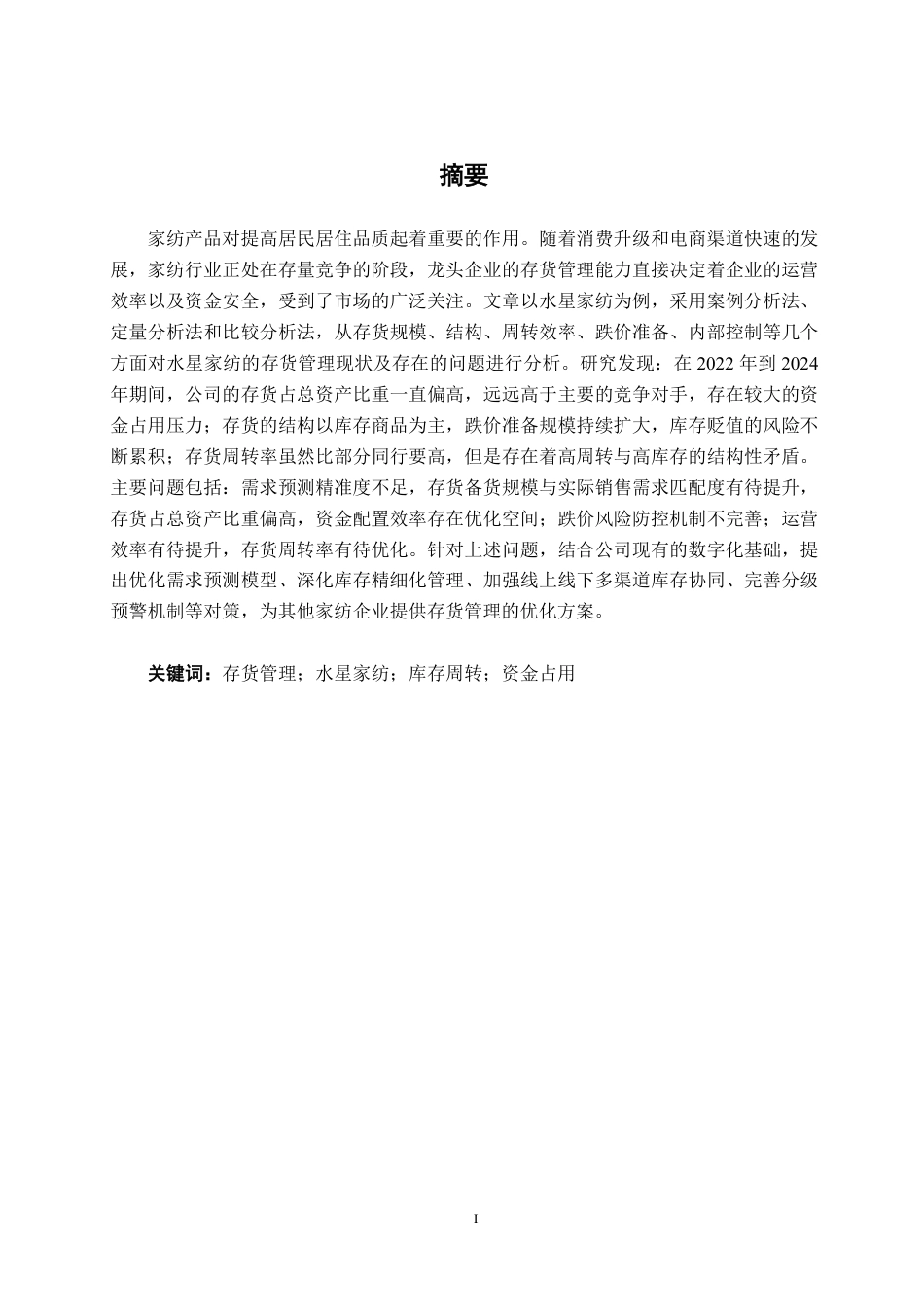 摘要

家纺产品对提高居民居住品质起着重要的作用。随着消费升级和电商渠道快速的发展，家纺行业正处在存量竞争的阶段，龙头企业的存货管理能力直接决定着企业的运营效率以及资金安全，受到了市场的广泛关注。文章以水星家纺为例，采用案例分析法、定量分析法和比较分析法，从存货规模、结构、周转效率、跌价准备、内部控制等几个方面对水星家纺的存货管理现状及存在的问题进行分析。研究发现：在 2022 年到 2024 年期间，公司的存货占总资产比重一直偏高，远远高于主要的竞争对手，存在较大的资金占用压力；存货的结构以库存商品为主，跌价准备规模持续扩大，库存贬值的风险不断累积；存货周转率虽然比部分同行要高，但是存在着高周转与高库存的结构性矛盾。主要问题包括：需求预测精准度不足，存货备货规模与实际销售需求匹配度有待提升，存货占总资产比重偏高，资金配置效率存在优化空间；跌价风险防控机制不完善；运营效率有待提升，存货周转率有待优化。针对上述问题，结合公司现有的数字化基础，提出优化需求预测模型、深化库存精细化管理、加强线上线下多渠道库存协同、完善分级预警机制等对策，为其他家纺企业提供存货管理的优化方案。

关键词：存货管理；水星家纺；库存周转；资金占用

I